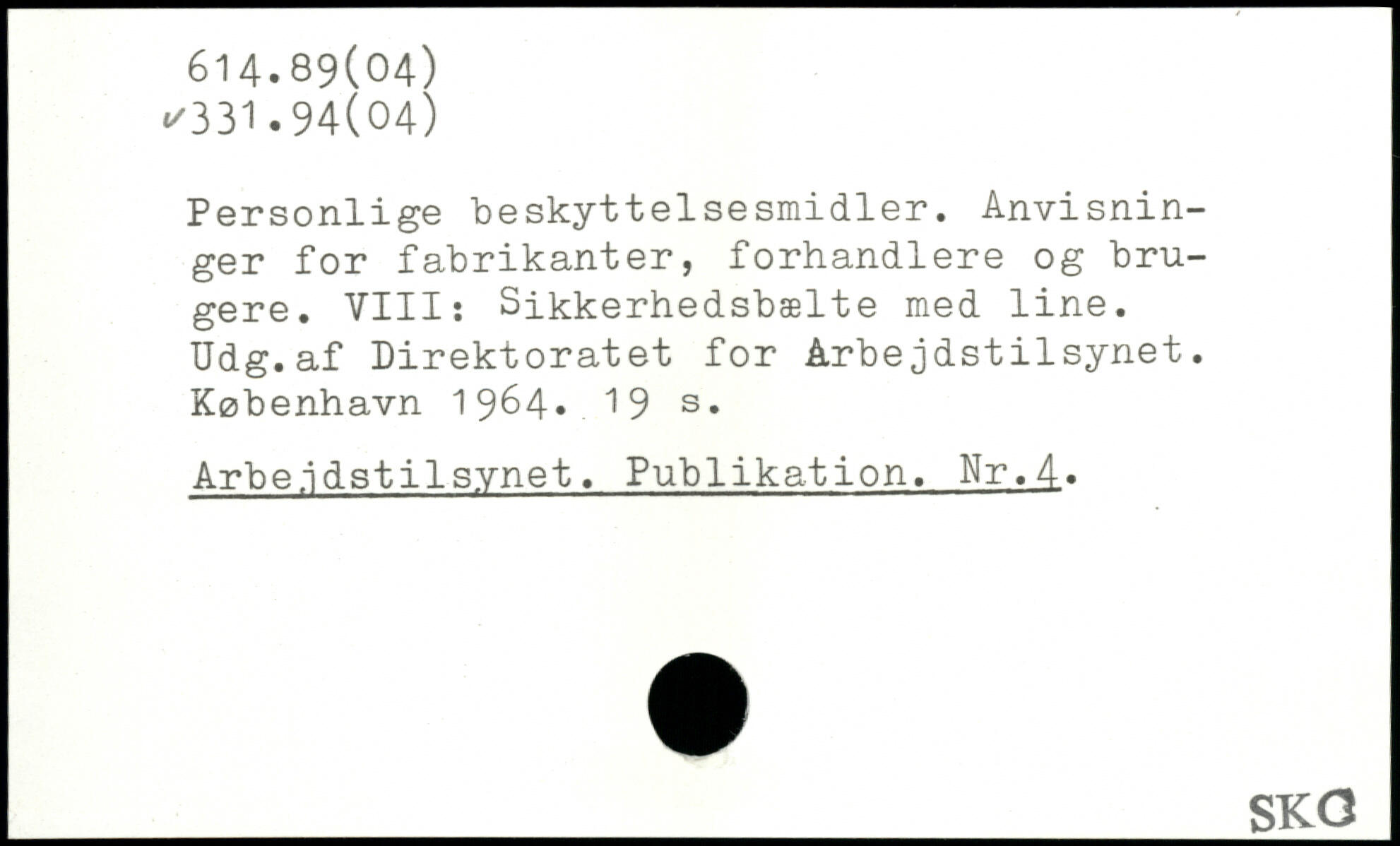 614.89(04)
✓331.94(04)

Personlige beskyttelsesmidler. Anvisninger for fabrikanter, forhandlere og brugere. VIII: Sikkerhedsbælte med line. Udg.af Direktoratet for Arbejdstilsynet. København 1964. 19 s.

Arbejdstilsynet. Publikation. Nr.4.

SKG